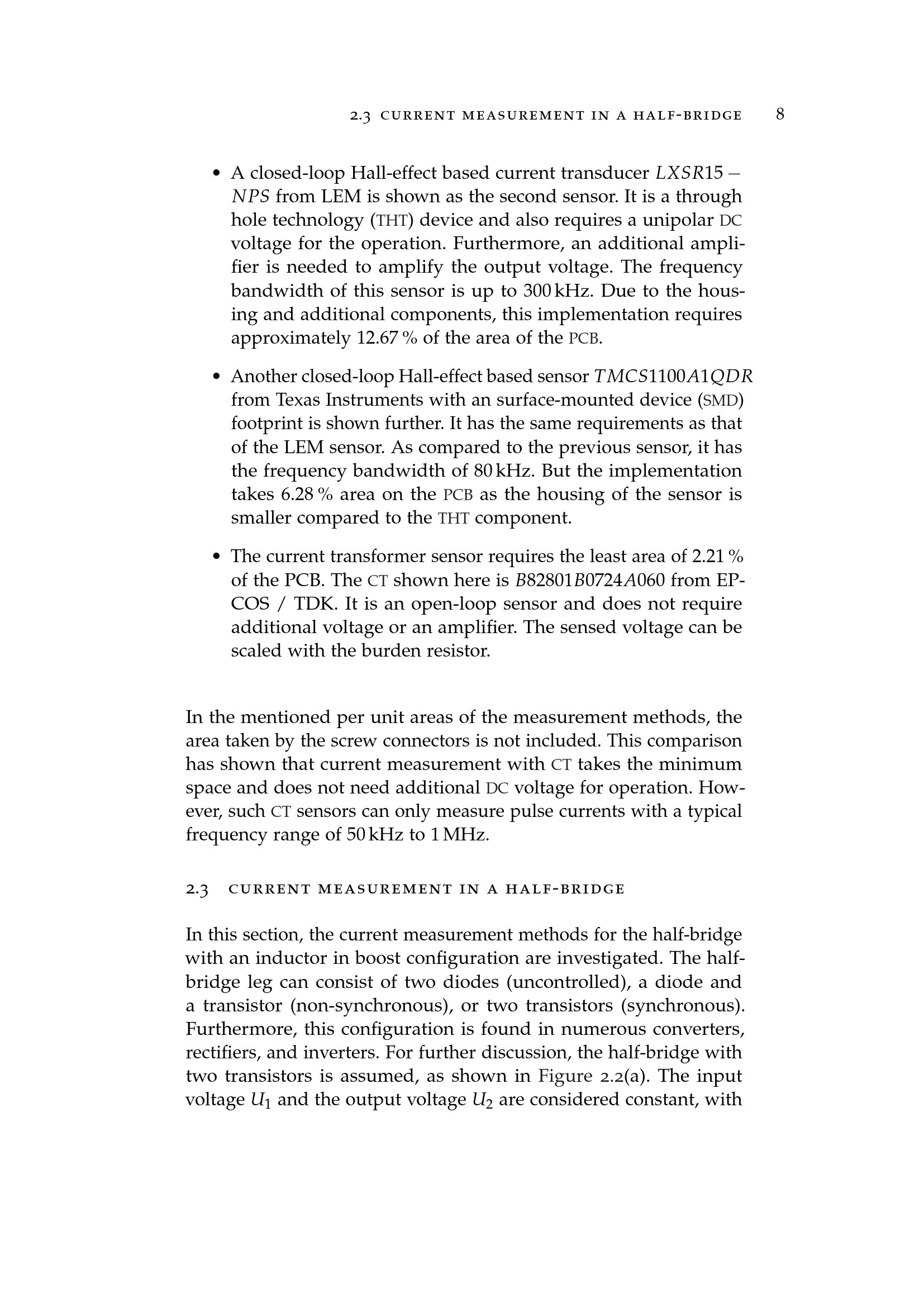 2.3 CURRENT MEASUREMENT IN A HALF-BRIDGE 8

• A closed-loop Hall-effect based current transducer $LXSR15 - NPS$ from LEM is shown as the second sensor. It is a through hole technology (THT) device and also requires a unipolar DC voltage for the operation. Furthermore, an additional amplifier is needed to amplify the output voltage. The frequency bandwidth of this sensor is up to 300 kHz. Due to the housing and additional components, this implementation requires approximately 12.67 % of the area of the PCB.

• Another closed-loop Hall-effect based sensor $TMCS1100A1QDR$ from Texas Instruments with an surface-mounted device (SMD) footprint is shown further. It has the same requirements as that of the LEM sensor. As compared to the previous sensor, it has the frequency bandwidth of 80 kHz. But the implementation takes 6.28 % area on the PCB as the housing of the sensor is smaller compared to the THT component.

• The current transformer sensor requires the least area of 2.21 % of the PCB. The CT shown here is $B82801B0724A060$ from EPCOS / TDK. It is an open-loop sensor and does not require additional voltage or an amplifier. The sensed voltage can be scaled with the burden resistor.

In the mentioned per unit areas of the measurement methods, the area taken by the screw connectors is not included. This comparison has shown that current measurement with CT takes the minimum space and does not need additional DC voltage for operation. However, such CT sensors can only measure pulse currents with a typical frequency range of 50 kHz to 1 MHz.

2.3 CURRENT MEASUREMENT IN A HALF-BRIDGE

In this section, the current measurement methods for the half-bridge with an inductor in boost configuration are investigated. The half-bridge leg can consist of two diodes (uncontrolled), a diode and a transistor (non-synchronous), or two transistors (synchronous). Furthermore, this configuration is found in numerous converters, rectifiers, and inverters. For further discussion, the half-bridge with two transistors is assumed, as shown in Figure 2.2(a). The input voltage $U_1$ and the output voltage $U_2$ are considered constant, with